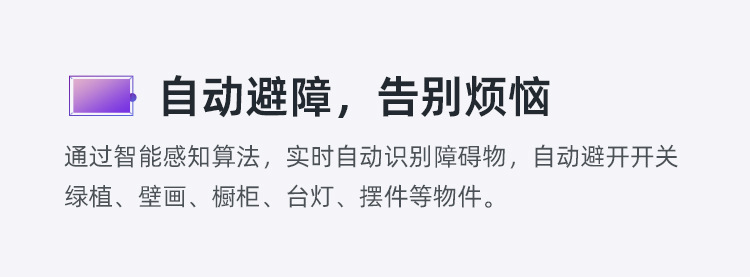 自动避障，告别烦恼

通过智能感知算法，实时自动识别障碍物，自动避开开关绿植、壁画、橱柜、台灯、摆件等物件。